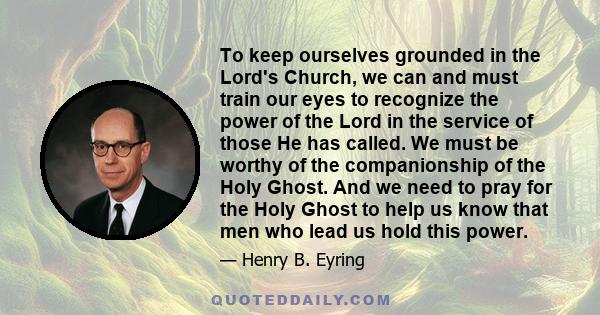 To keep ourselves grounded in the Lord's Church, we can and must train our eyes to recognize the power of the Lord in the service of those He has called. We must be worthy of the companionship of the Holy Ghost. And we need to pray for the Holy Ghost to help us know that men who lead us hold this power.

— Henry B. Eyring

QUOTEDDAILY.COM